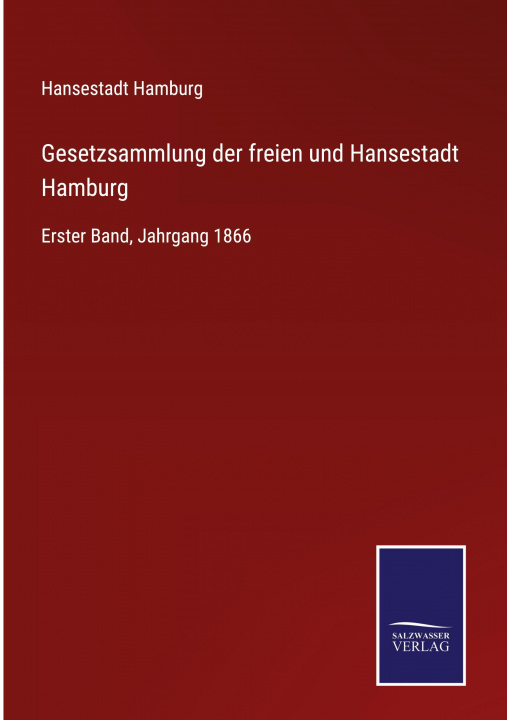 Hansestadt Hamburg

Gesetzsammlung der freien und Hansestadt Hamburg

Erster Band, Jahrgang 1866

SALZWASSER VERLAG